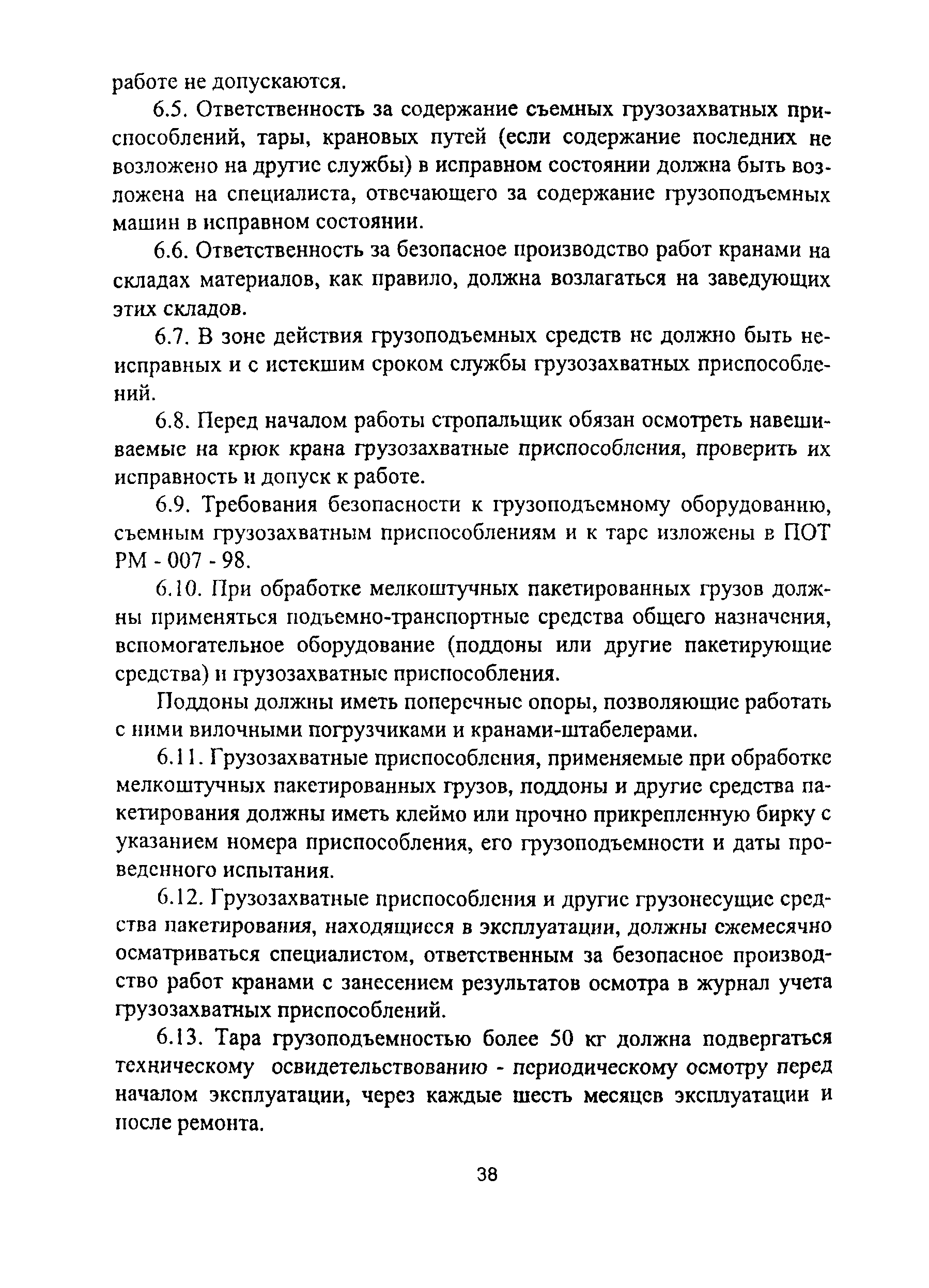 работе не допускаются.

6.5. Ответственность за содержание съемных грузозахватных приспособлений, тары, крановых путей (если содержание последних не возложено на другие службы) в исправном состоянии должна быть возложена на специалиста, отвечающего за содержание грузоподъемных машин в исправном состоянии.

6.6. Ответственность за безопасное производство работ кранами на складах материалов, как правило, должна возлагаться на заведующих этих складов.

6.7. В зоне действия грузоподъемных средств не должно быть неисправных и с истекшим сроком службы грузозахватных приспособлений.

6.8. Перед началом работы стропальщик обязан осмотреть навешиваемые на крюк крана грузозахватные приспособления, проверить их исправность и допуск к работе.

6.9. Требования безопасности к грузоподъемному оборудованию, съемным грузозахватным приспособлениям и к таре изложены в ПОТ РМ - 007 - 98.

6.10. При обработке мелкоштучных пакетированных грузов должны применяться подъемно-транспортные средства общего назначения, вспомогательное оборудование (поддоны или другие пакетирующие средства) и грузозахватные приспособления.

Поддоны должны иметь поперечные опоры, позволяющие работать с ними вилочными погрузчиками и кранами-штабелерами.

6.11. Грузозахватные приспособления, применяемые при обработке мелкоштучных пакетированных грузов, поддоны и другие средства пакетирования должны иметь клеймо или прочно прикрепленную бирку с указанием номера приспособления, его грузоподъемности и даты проведенного испытания.

6.12. Грузозахватные приспособления и другие грузонесущие средства пакетирования, находящиеся в эксплуатации, должны ежемесячно осматриваться специалистом, ответственным за безопасное производство работ кранами с занесением результатов осмотра в журнал учета грузозахватных приспособлений.

6.13. Тара грузоподъемностью более 50 кг должна подвергаться техническому освидетельствованию - периодическому осмотру перед началом эксплуатации, через каждые шесть месяцев эксплуатации и после ремонта.

38